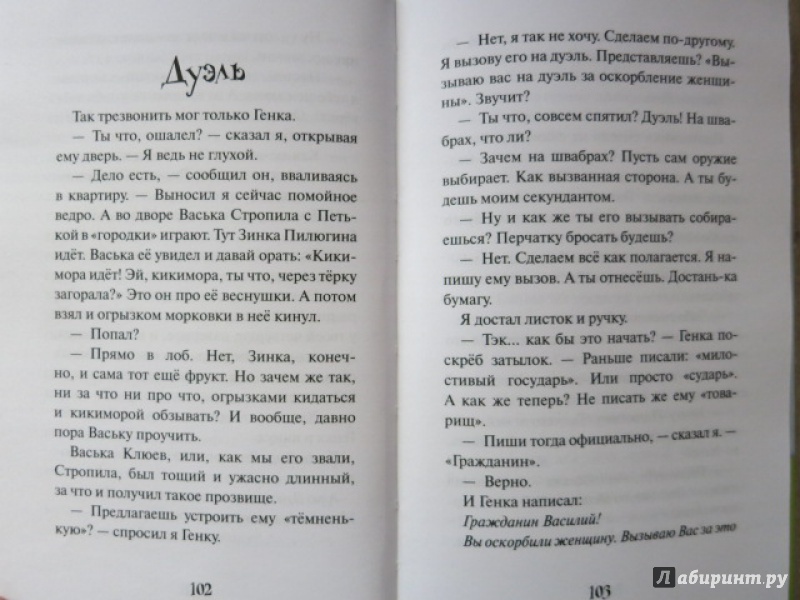 Дуэль

Так трезвонить мог только Генка.

— Ты что, ошалел? — сказал я, открывая ему дверь. — Я ведь не глухой.

— Дело есть, — сообщил он, вваливаясь в квартиру. — Выносил я сейчас помойное ведро. А во дворе Васька Стропила с Петькой в «городки» играют. Тут Зинка Пилюгина идёт. Васька её увидел и давай орать: «Кикимора идёт! Эй, кикимора, ты что, через тёрку загорала?» Это он про её веснушки. А потом взял и огрызком морковки в неё кинул.

— Попал?

— Прямо в лоб. Нет, Зинка, конечно, и сама тот ещё фрукт. Но зачем же так, ни за что ни про что, огрызками кидаться и кикиморой обзывать? И вообще, давно пора Ваську проучить.

Васька Клюев, или, как мы его звали, Стропила, был тощий и ужасно длинный, за что и получил такое прозвище.

— Предлагаешь устроить ему «тёмненькую»? — спросил я Генку.

102

— Нет, я так не хочу. Сделаем по-другому. Я вызову его на дуэль. Представляешь? «Вызываю вас на дуэль за оскорбление женщины». Звучит?

— Ты что, совсем спятил? Дуэль! На швабрах, что ли?

— Зачем на швабрах? Пусть сам оружие выбирает. Как вызванная сторона. А ты будешь моим секундантом.

— Ну и как же ты его вызывать собираешься? Перчатку бросать будешь?

— Нет. Сделаем всё как полагается. Я напишу ему вызов. А ты отнесёшь. Достань-ка бумагу.

Я достал листок и ручку.

— Тэк... как бы это начать? — Генка поскрёб затылок. — Раньше писали: «милостивый государь». Или просто «сударь». А как же теперь? Не писать же ему «товарищ».

— Пиши тогда официально, — сказал я. — «Гражданин».

— Верно.

И Генка написал:

Гражданин Василий!

Вы оскорбили женщину. Вызываю Вас за это

103

Лабиринт.ру